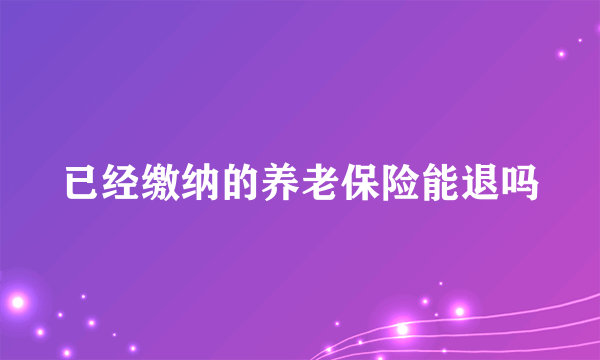 已经缴纳的养老保险能退吗